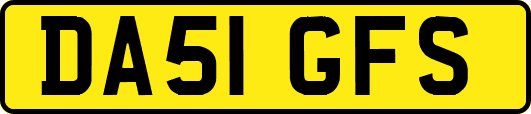 DA51 GFS